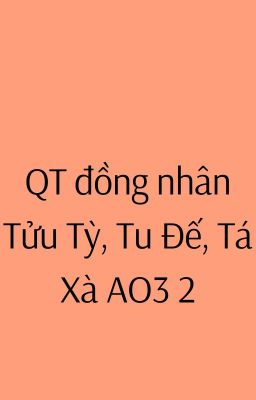 QT đồng nhân Tửu Tỳ, Tu Đế, Tá Xà AO3 2